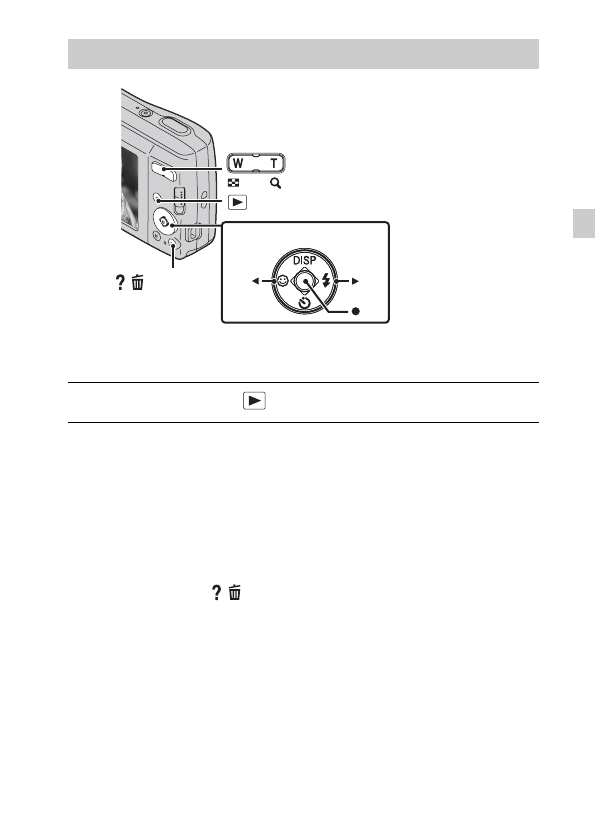 W T

DISP